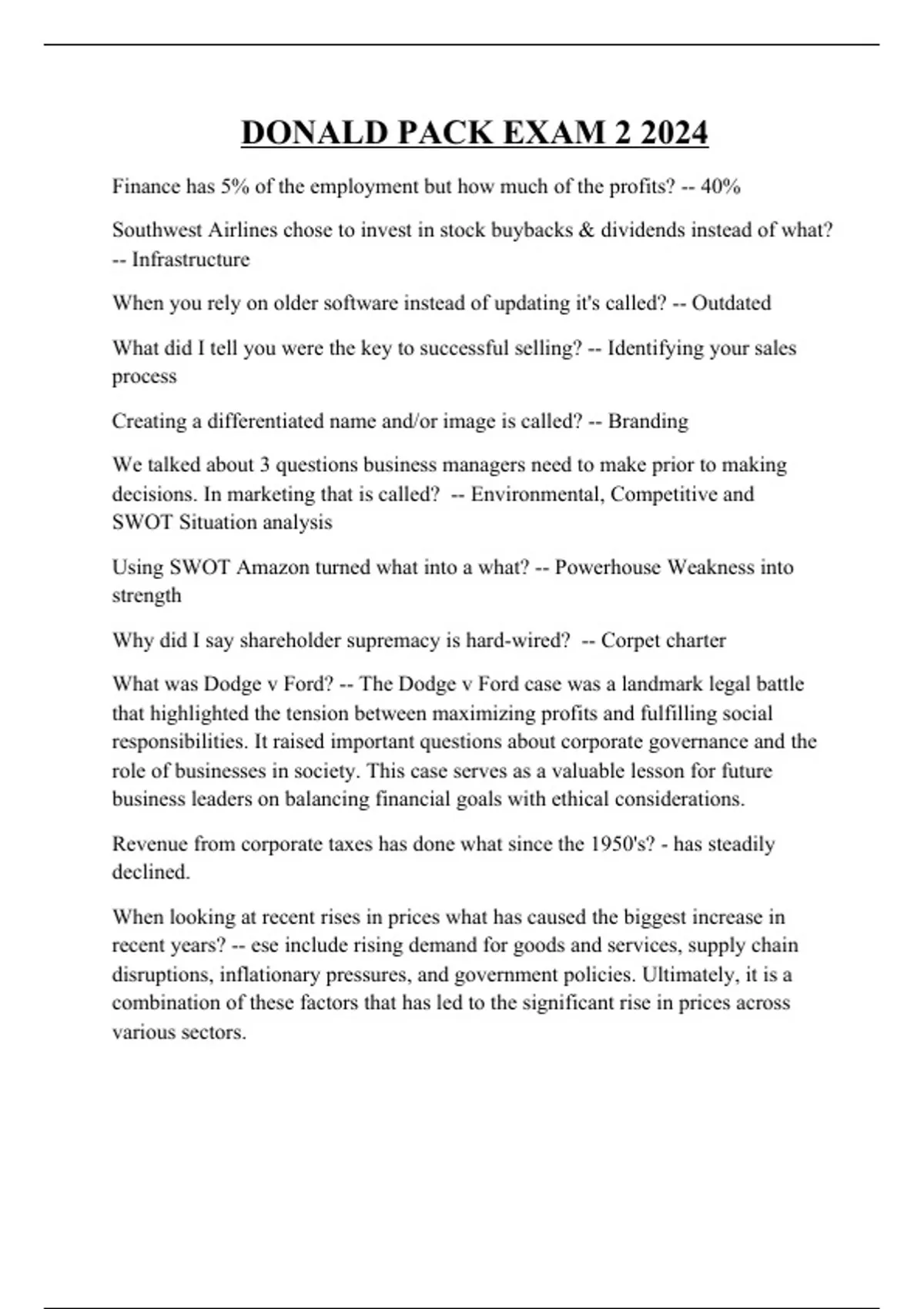 DONALD PACK EXAM 2 2024

Finance has 5% of the employment but how much of the profits? -- 40%

Southwest Airlines chose to invest in stock buybacks & dividends instead of what? -- Infrastructure

When you rely on older software instead of updating it's called? -- Outdated

What did I tell you were the key to successful selling? -- Identifying your sales process

Creating a differentiated name and/or image is called? -- Branding

We talked about 3 questions business managers need to make prior to making decisions. In marketing that is called? -- Environmental, Competitive and SWOT Situation analysis

Using SWOT Amazon turned what into a what? -- Powerhouse Weakness into strength

Why did I say shareholder supremacy is hard-wired? -- Corpet charter

What was Dodge v Ford? -- The Dodge v Ford case was a landmark legal battle that highlighted the tension between maximizing profits and fulfilling social responsibilities. It raised important questions about corporate governance and the role of businesses in society. This case serves as a valuable lesson for future business leaders on balancing financial goals with ethical considerations.

Revenue from corporate taxes has done what since the 1950's? - has steadily declined.

When looking at recent rises in prices what has caused the biggest increase in recent years? -- ese include rising demand for goods and services, supply chain disruptions, inflationary pressures, and government policies. Ultimately, it is a combination of these factors that has led to the significant rise in prices across various sectors.